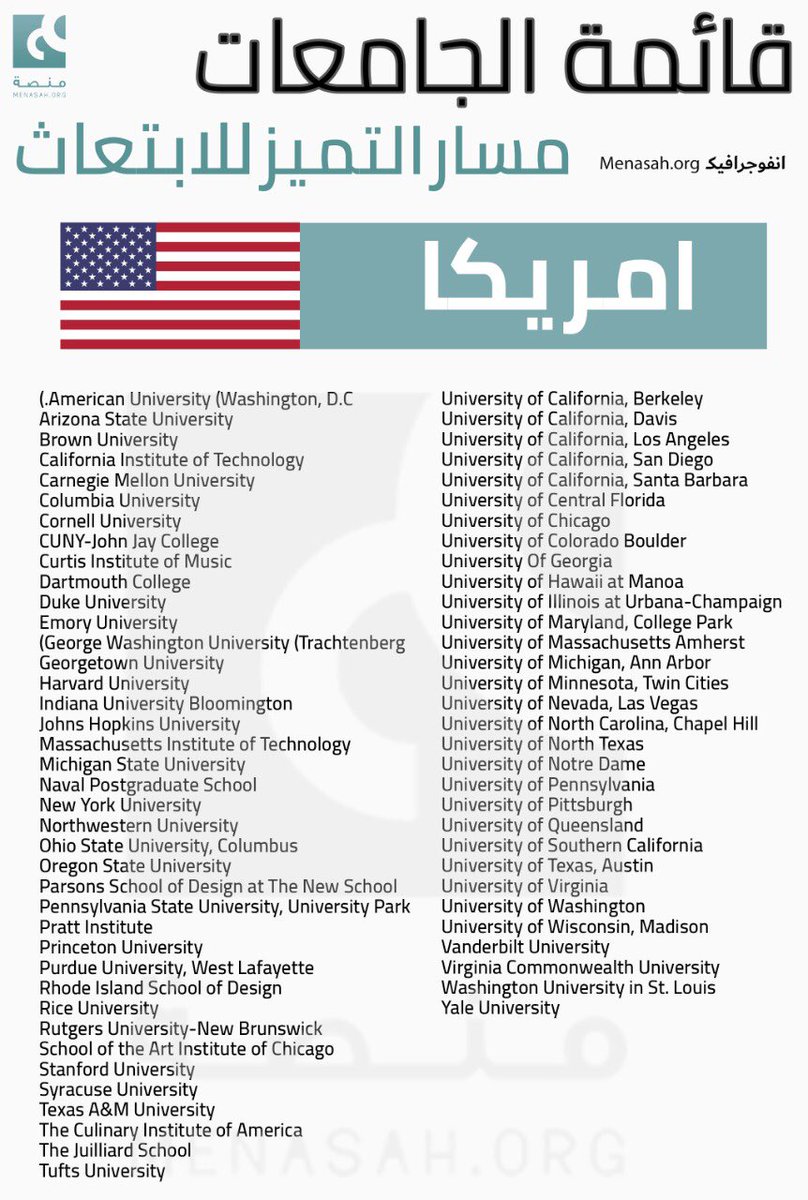 منصة
MENASAH.ORG

قائمة الجامعات

مسار التميز للابتعاث

انفوجرافيك Menasah.org

امريكا

(.American University (Washington, D.C
Arizona State University
Brown University
California Institute of Technology
Carnegie Mellon University
Columbia University
Cornell University
CUNY-John Jay College
Curtis Institute of Music
Dartmouth College
Duke University
Emory University
(George Washington University (Trachtenberg
Georgetown University
Harvard University
Indiana University Bloomington
Johns Hopkins University
Massachusetts Institute of Technology
Michigan State University
Naval Postgraduate School
New York University
Northwestern University
Ohio State University, Columbus
Oregon State University
Parsons School of Design at The New School
Pennsylvania State University, University Park
Pratt Institute
Princeton University
Purdue University, West Lafayette
Rhode Island School of Design
Rice University
Rutgers University-New Brunswick
School of the Art Institute of Chicago
Stanford University
Syracuse University
Texas A&M University
The Culinary Institute of America
The Juilliard School
Tufts University

University of California, Berkeley
University of California, Davis
University of California, Los Angeles
University of California, San Diego
University of California, Santa Barbara
University of Central Florida
University of Chicago
University of Colorado Boulder
University Of Georgia
University of Hawaii at Manoa
University of Illinois at Urbana-Champaign
University of Maryland, College Park
University of Massachusetts Amherst
University of Michigan, Ann Arbor
University of Minnesota, Twin Cities
University of Nevada, Las Vegas
University of North Carolina, Chapel Hill
University of North Texas
University of Notre Dame
University of Pennsylvania
University of Pittsburgh
University of Queensland
University of Southern California
University of Texas, Austin
University of Virginia
University of Washington
University of Wisconsin, Madison
Vanderbilt University
Virginia Commonwealth University
Washington University in St. Louis
Yale University

MENASAH.ORG